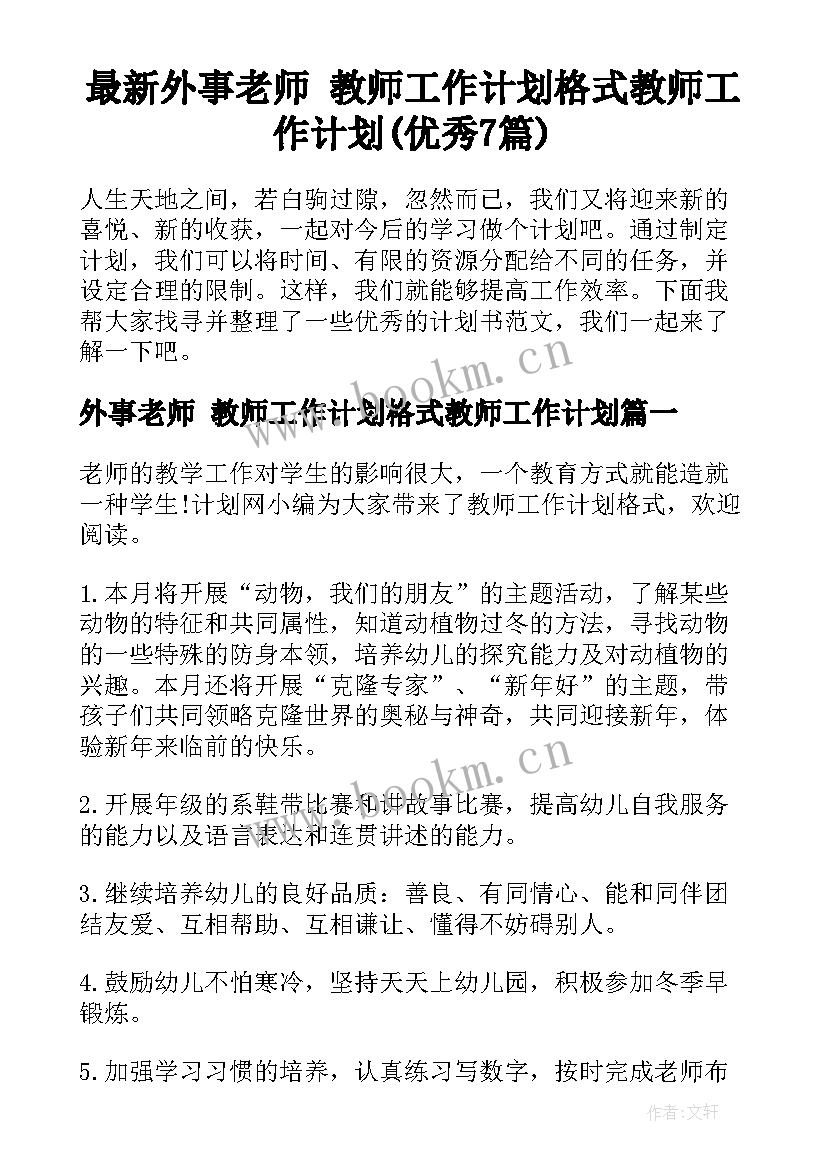 最新外事老师 教师工作计划格式教师工作计划(优秀7篇)

人生天地之间，若白驹过隙，忽然而已，我们又将迎来新的喜悦、新的收获，一起对今后的学习做个计划吧。通过制定计划，我们可以将时间、有限的资源分配给不同的任务，并设定合理的限制。这样，我们就能够提高工作效率。下面我帮大家找寻并整理了一些优秀的计划书范文，我们一起来了解一下吧。

www.bookm.cn

外事老师 教师工作计划格式教师工作计划篇一

老师的教学工作对学生的影响很大，一个教育方式就能造就一种学生!计划网小编为大家带来了教师工作计划格式，欢迎阅读。

1.本月将开展“动物，我们的朋友”的主题活动，了解某些动物的特征和共同属性，知道动植物过冬的方法，寻找动物的一些特殊的防身本领，培养幼儿的探究能力及对动植物的兴趣。本月还将开展“克隆专家”、“新年好”的主题，带孩子们共同领略克隆世界的奥秘与神奇，共同迎接新年，体验新年来临前的快乐。

www.bookm.cn

2.开展年级的系鞋带比赛和讲故事比赛，提高幼儿自我服务的能力以及语言表达和连贯讲述的能力。

3.继续培养幼儿的良好品质：善良、有同情心、能和同伴团结友爱、互相帮助、互相谦让、懂得不妨碍别人。

4.鼓励幼儿不怕寒冷，坚持天天上幼儿园，积极参加冬季早锻炼。

5.加强学习习惯的培养，认真练习写数字，按时完成老师布

作者:文轩